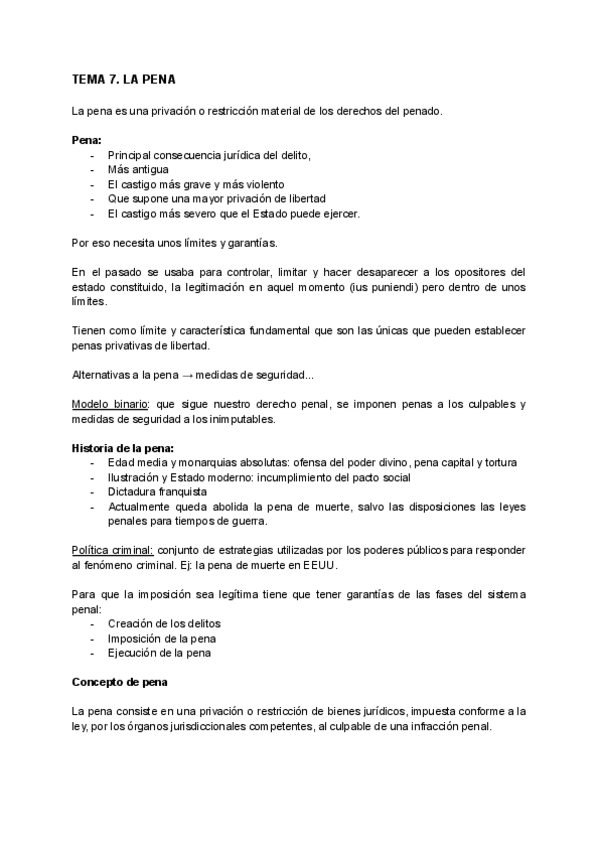 TEMA 7. LA PENA

La pena es una privación o restricción material de los derechos del penado.

Pena:
- Principal consecuencia jurídica del delito,
- Más antigua
- El castigo más grave y más violento
- Que supone una mayor privación de libertad
- El castigo más severo que el Estado puede ejercer.

Por eso necesita unos límites y garantías.

En el pasado se usaba para controlar, limitar y hacer desaparecer a los opositores del estado constituido, la legitimación en aquel momento (ius puniendi) pero dentro de unos límites.

Tienen como límite y característica fundamental que son las únicas que pueden establecer penas privativas de libertad.

Alternativas a la pena → medidas de seguridad...

Modelo binario: que sigue nuestro derecho penal, se imponen penas a los culpables y medidas de seguridad a los inimputables.

Historia de la pena:
- Edad media y monarquias absolutas: ofensa del poder divino, pena capital y tortura
- Ilustración y Estado moderno: incumplimiento del pacto social
- Dictadura franquista
- Actualmente queda abolida la pena de muerte, salvo las disposiciones las leyes penales para tiempos de guerra.

Política criminal: conjunto de estrategias utilizadas por los poderes públicos para responder al fenómeno criminal. Ej: la pena de muerte en EEUU.

Para que la imposición sea legítima tiene que tener garantías de las fases del sistema penal:
- Creación de los delitos
- Imposición de la pena
- Ejecución de la pena

Concepto de pena

La pena consiste en una privación o restricción de bienes jurídicos, impuesta conforme a la ley, por los órganos jurisdiccionales competentes, al culpable de una infracción penal.